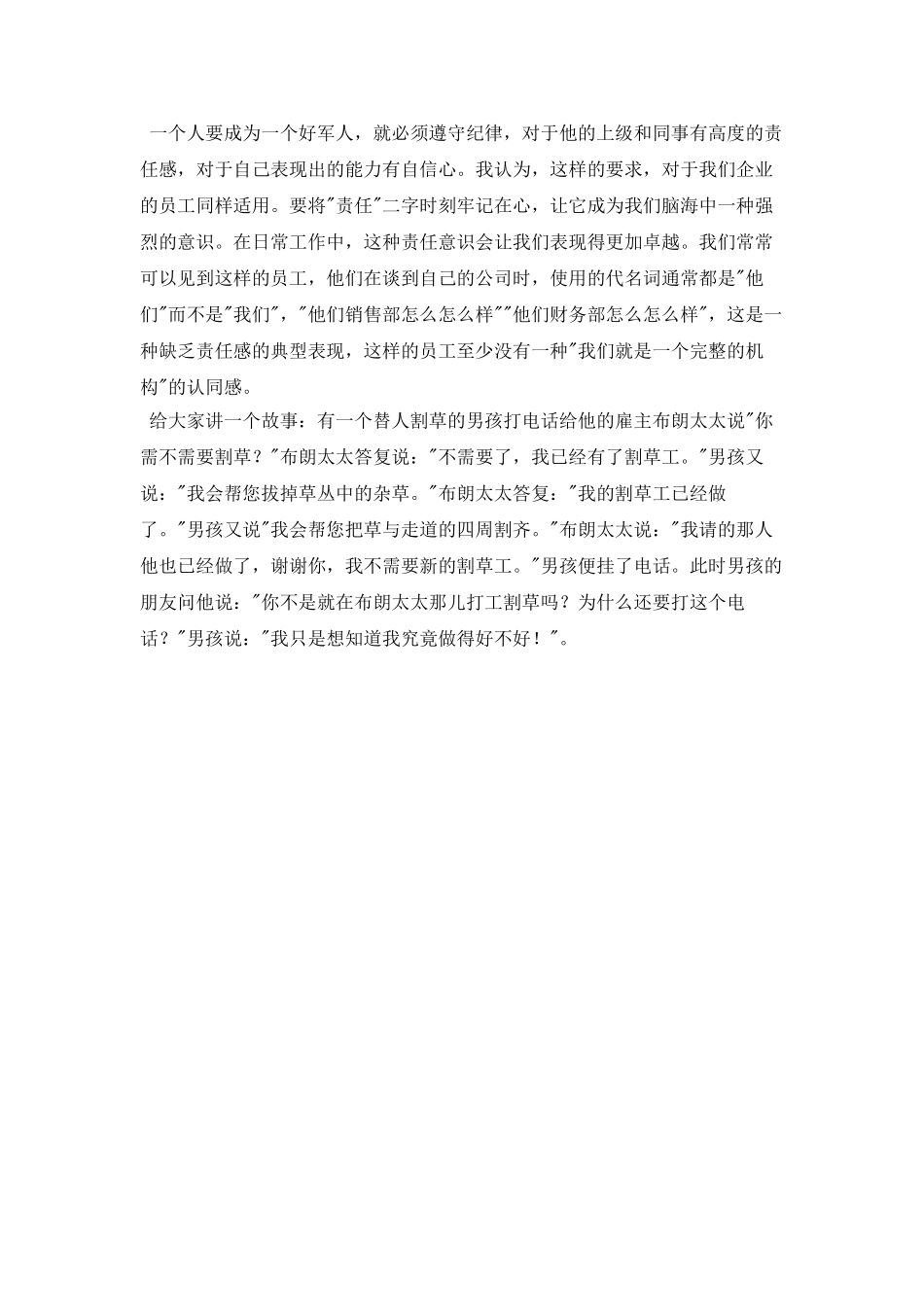 一个人要成为一个好军人，就必须遵守纪律，对于他的上级和同事有高度的责任感，对于自己表现出的能力有自信心。我认为，这样的要求，对于我们企业的员工同样适用。要将"责任"二字时刻牢记在心，让它成为我们脑海中一种强烈的意识。在日常工作中，这种责任意识会让我们表现得更加卓越。我们常常可以见到这样的员工，他们在谈到自己的公司时，使用的代名词通常都是"他们"而不是"我们"，"他们销售部怎么怎么样""他们财务部怎么怎么样"，这是一种缺乏责任感的典型表现，这样的员工至少没有一种"我们就是一个完整的机构"的认同感。

给大家讲一个故事：有一个替人割草的男孩打电话给他的雇主布朗太太说"你需不需要割草？"布朗太太答复说："不需要了，我已经有了割草工。"男孩又说："我会帮您拔掉草丛中的杂草。"布朗太太答复："我的割草工已经做了。"男孩又说"我会帮您把草与走道的四周割齐。"布朗太太说："我请的那人他也已经做了，谢谢你，我不需要新的割草工。"男孩便挂了电话。此时男孩的朋友问他说："你不是就在布朗太太那儿打工割草吗？为什么还要打这个电话？"男孩说："我只是想知道我究竟做得好不好！"。